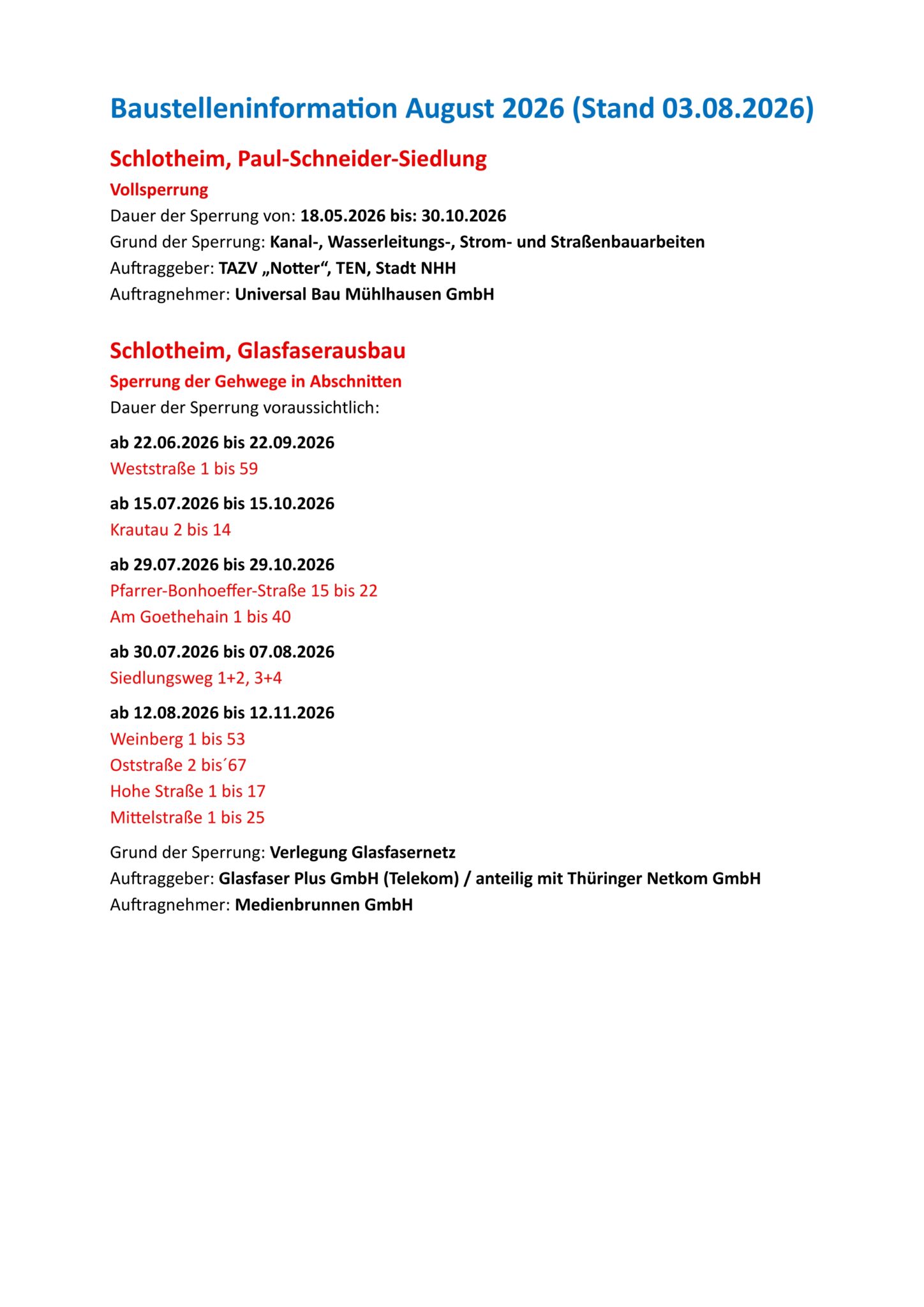 Baustelleninformation August 2026 (Stand 03.08.2026)

Schlotheim, Paul-Schneider-Siedlung

Vollsperrung

Dauer der Sperrung von: 18.05.2026 bis: 30.10.2026

Grund der Sperrung: Kanal-, Wasserleitungs-, Strom- und Straßenbauarbeiten

Auftraggeber: TAZV „Notter“, TEN, Stadt NHH

Auftragnehmer: Universal Bau Mühlhausen GmbH

Schlotheim, Glasfaserausbau

Sperrung der Gehwege in Abschnitten

Dauer der Sperrung voraussichtlich:

ab 22.06.2026 bis 22.09.2026

Weststraße 1 bis 59

ab 15.07.2026 bis 15.10.2026

Krautau 2 bis 14

ab 29.07.2026 bis 29.10.2026

Pfarrer-Bonhoeffer-Straße 15 bis 22

Am Goethehain 1 bis 40

ab 30.07.2026 bis 07.08.2026

Siedlungsweg 1+2, 3+4

ab 12.08.2026 bis 12.11.2026

Weinberg 1 bis 53

Oststraße 2 bis´67

Hohe Straße 1 bis 17

Mittelstraße 1 bis 25

Grund der Sperrung: Verlegung Glasfasernetz

Auftraggeber: Glasfaser Plus GmbH (Telekom) / anteilig mit Thüringer Netkom GmbH

Auftragnehmer: Medienbrunnen GmbH